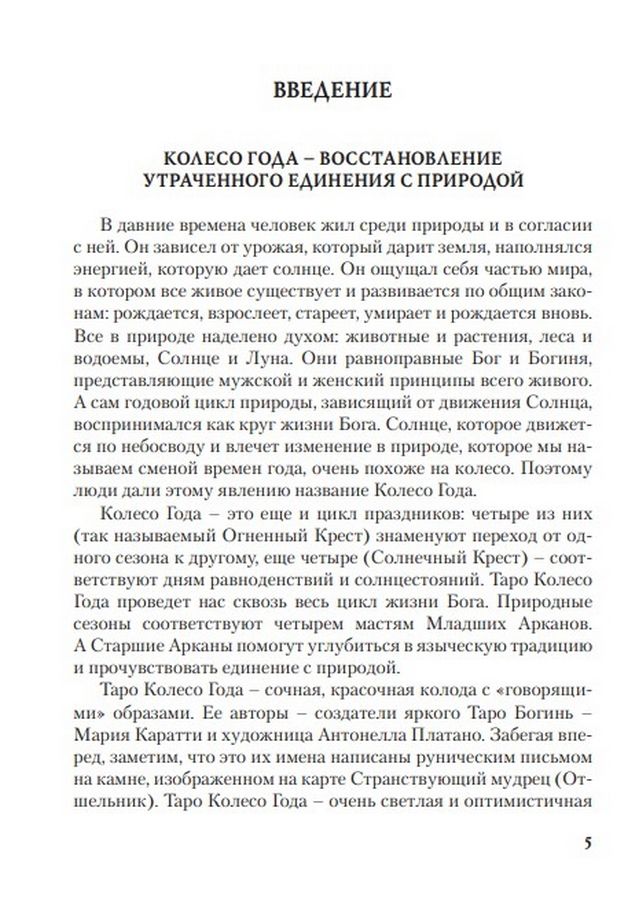 ВВЕДЕНИЕ

КОЛЕСО ГОДА – ВОССТАНОВЛЕНИЕ УТРАЧЕННОГО ЕДИНЕНИЯ С ПРИРОДОЙ

В давние времена человек жил среди природы и в согласии с ней. Он зависел от урожая, который дарит земля, наполнялся энергией, которую дает солнце. Он ощущал себя частью мира, в котором все живое существует и развивается по общим законам: рождается, взрослеет, стареет, умирает и рождается вновь. Все в природе наделено духом: животные и растения, леса и водоемы, Солнце и Луна. Они равноправные Бог и Богиня, представляющие мужской и женский принципы всего живого. А сам годовой цикл природы, зависящий от движения Солнца, воспринимался как круг жизни Бога. Солнце, которое движется по небосводу и влечет изменение в природе, которое мы называем сменой времен года, очень похоже на колесо. Поэтому люди дали этому явлению название Колесо Года.

Колесо Года – это еще и цикл праздников: четыре из них (так называемый Огненный Крест) знаменуют переход от одного сезона к другому, еще четыре (Солнечный Крест) – соответствуют дням равноденствий и солнцестояний. Таро Колесо Года проведет нас сквозь весь цикл жизни Бога. Природные сезоны соответствуют четырем мастям Младших Арканов. А Старшие Арканы помогут углубиться в языческую традицию и прочувствовать единение с природой.

Таро Колесо Года – сочная, красочная колода с «говорящими» образами. Ее авторы – создатели яркого Таро Богинь – Мария Каратти и художница Антонелла Платано. Забегая вперед, заметим, что это их имена написаны руническим письмом на камне, изображенном на карте Странствующий мудрец (Отшельник). Таро Колесо Года – очень светлая и оптимистичная

5